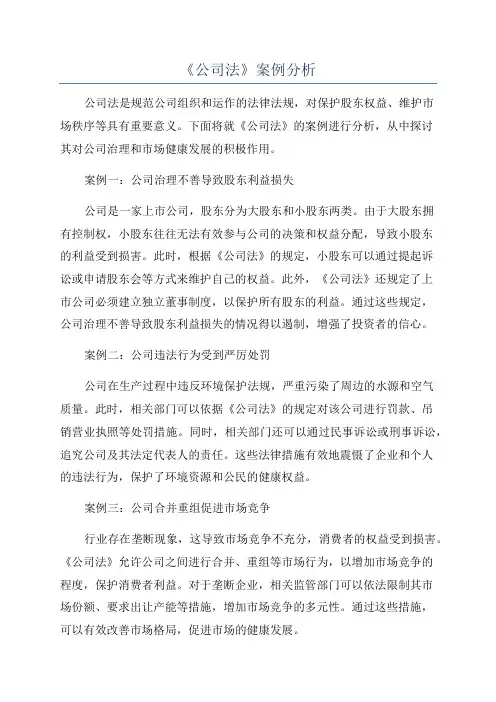 《公司法》案例分析

公司法是规范公司组织和运作的法律法规，对保护股东权益、维护市场秩序等具有重要意义。下面将就《公司法》的案例进行分析，从中探讨其对公司治理和市场健康发展的积极作用。

案例一：公司治理不善导致股东利益损失

公司是一家上市公司，股东分为大股东和小股东两类。由于大股东拥有控制权，小股东往往无法有效参与公司的决策和权益分配，导致小股东的利益受到损害。此时，根据《公司法》的规定，小股东可以通过提起诉讼或申请股东会等方式来维护自己的权益。此外，《公司法》还规定了上市公司必须建立独立董事制度，以保护所有股东的利益。通过这些规定，公司治理不善导致股东利益损失的情况得以遏制，增强了投资者的信心。

案例二：公司违法行为受到严厉处罚

公司在生产过程中违反环境保护法规，严重污染了周边的水源和空气质量。此时，相关部门可以依据《公司法》的规定对该公司进行罚款、吊销营业执照等处罚措施。同时，相关部门还可以通过民事诉讼或刑事诉讼，追究公司及其法定代表人的责任。这些法律措施有效地震慑了企业和个人的违法行为，保护了环境资源和公民的健康权益。

案例三：公司合并重组促进市场竞争

行业存在垄断现象，这导致市场竞争不充分，消费者的权益受到损害。《公司法》允许公司之间进行合并、重组等市场行为，以增加市场竞争的程度，保护消费者利益。对于垄断企业，相关监管部门可以依法限制其市场份额、要求出让产能等措施，增加市场竞争的多元性。通过这些措施，可以有效改善市场格局，促进市场的健康发展。